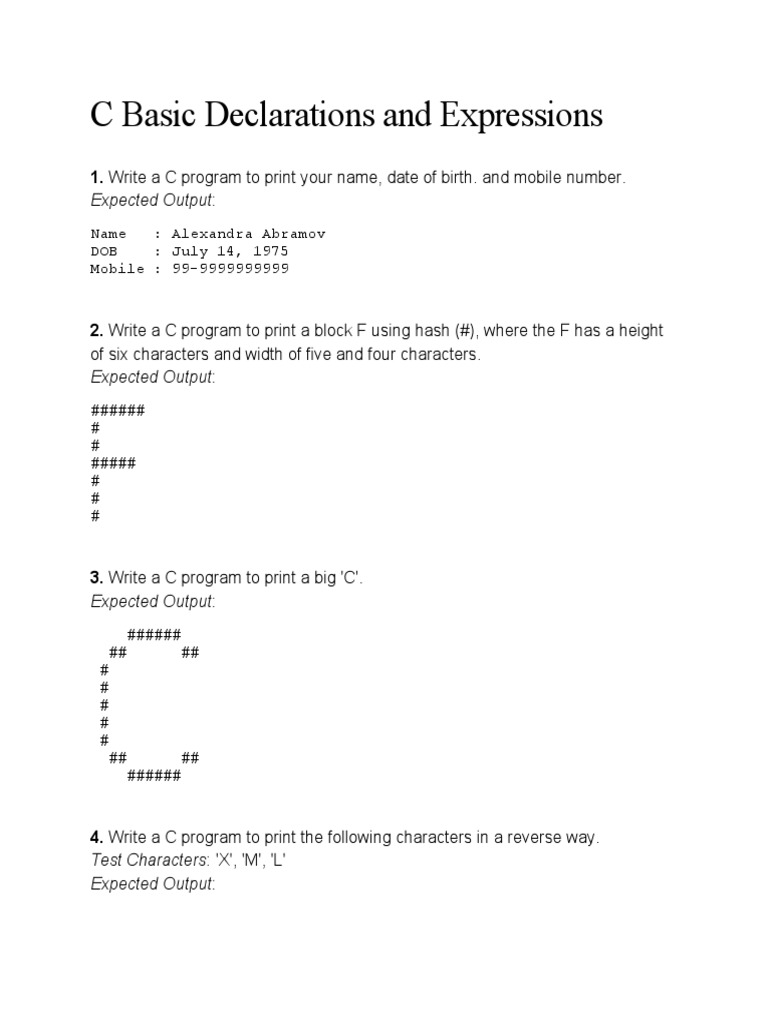 C Basic Declarations and Expressions

**1.** Write a C program to print your name, date of birth. and mobile number.
*Expected Output*:

Name   : Alexandra Abramov
DOB    : July 14, 1975
Mobile : 99-9999999999

**2.** Write a C program to print a block F using hash (#), where the F has a height of six characters and width of five and four characters.
*Expected Output*:

######
#
#
#####
#
#
#

**3.** Write a C program to print a big 'C'.
*Expected Output*:

    ######
  ##      ##
 #
 #
 #
 #
 #
  ##      ##
    ######

**4.** Write a C program to print the following characters in a reverse way.
*Test Characters*: 'X', 'M', 'L'
*Expected Output*: